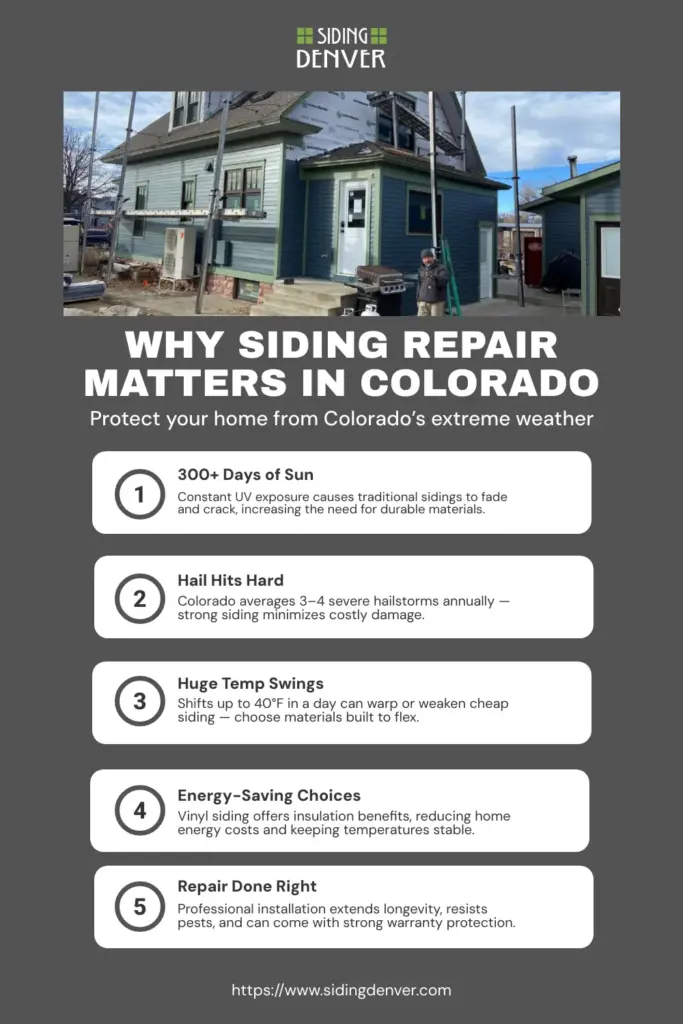 SIDING DENVER

WHY SIDING REPAIR MATTERS IN COLORADO

Protect your home from Colorado's extreme weather

1

300+ Days of Sun

Constant UV exposure causes traditional sidings to fade and crack, increasing the need for durable materials.

2

Hail Hits Hard

Colorado averages 3–4 severe hailstorms annually — strong siding minimizes costly damage.

3

Huge Temp Swings

Shifts up to 40°F in a day can warp or weaken cheap siding — choose materials built to flex.

4

Energy-Saving Choices

Vinyl siding offers insulation benefits, reducing home energy costs and keeping temperatures stable.

5

Repair Done Right

Professional installation extends longevity, resists pests, and can come with strong warranty protection.

https://www.sidingdenver.com